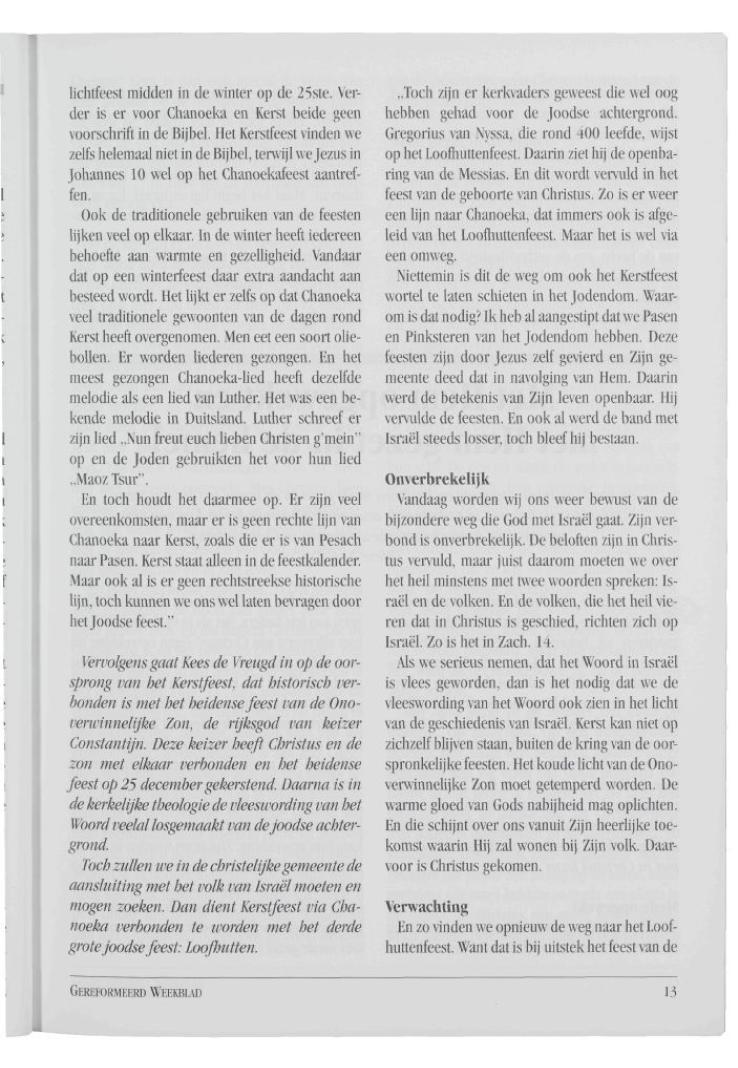 lichtfeest midden in de winter op de 25ste. Verder is er voor Chanoeka en Kerst beide geen voorschrift in de Bijbel. Het Kerstfeest vinden we zelfs helemaal niet in de Bijbel, terwijl we Jezus in Johannes 10 wel op het Chanoekafeest aantreffen.

Ook de traditionele gebruiken van de feesten lijken veel op elkaar. In de winter heeft iedereen behoefte aan warmte en gezelligheid. Vandaar dat op een winterfeest daar extra aandacht aan besteed wordt. Het lijkt er zelfs op dat Chanoeka veel traditionele gewoonten van de dagen rond Kerst heeft overgenomen. Men eet een soort oliebollen. Er worden liederen gezongen. En het meest gezongen Chanoeka-lied heeft dezelfde melodie als een lied van Luther. Het was een bekende melodie in Duitsland. Luther schreef er zijn lied „Nun freut euch lieben Christen g'mein" op en de Joden gebruikten het voor hun lied „Maoz Tsur".

En toch houdt het daarmee op. Er zijn veel overeenkomsten, maar er is geen rechte lijn van Chanoeka naar Kerst, zoals die er is van Pesach naar Pasen. Kerst staat alleen in de feestkalender. Maar ook al is er geen rechtstreekse historische lijn, toch kunnen we ons wel laten bevragen door het Joodse feest."

Vervolgens gaat Kees de Vreugd in op de oorsprong van het Kerstfeest, dat historisch verbonden is met het heidense feest van de Onoverwinnelijke Zon, de rijksgod van keizer Constantijn. Deze keizer heeft Christus en de zon met elkaar verbonden en het heidense feest op 25 december gekerstend. Daarna is in de kerkelijke theologie de vleeswording van het Woord veelal losgemaakt van de joodse achtergrond.

Toch zullen we in de christelijke gemeente de aansluiting met het volk van Israël moeten en mogen zoeken. Dan dient Kerstfeest via Chanoeka verbonden te worden met het derde grote joodse feest: Loofhutten.

„Toch zijn er kerkvaders geweest die wel oog hebben gehad voor de Joodse achtergrond. Gregorius van Nyssa, die rond 400 leefde, wijst op het Loofhuttenfeest. Daarin ziet hij de openbaring van de Messias. En dit wordt vervuld in het feest van de geboorte van Christus. Zo is er weer een lijn naar Chanoeka, dat immers ook is afgeleid van het Loofhuttenfeest. Maar het is wel via een omweg.

Niettemin is dit de weg om ook het Kerstfeest wortel te laten schieten in het Jodendom. Waarom is dat nodig? Ik heb al aangestipt dat we Pasen en Pinksteren van het Jodendom hebben. Deze feesten zijn door Jezus zelf gevierd en Zijn gemeente deed dat in navolging van Hem. Daarin werd de betekenis van Zijn leven openbaar. Hij vervulde de feesten. En ook al werd de band met Israël steeds losser, toch bleef hij bestaan.

Onverbrekelijk

Vandaag worden wij ons weer bewust van de bijzondere weg die God met Israël gaat. Zijn verbond is onverbrekelijk. De beloften zijn in Christus vervuld, maar juist daarom moeten we over het heil minstens met twee woorden spreken: Israël en de volken. En de volken, die het heil vieren dat in Christus is geschied, richten zich op Israël. Zo is het in Zach. 14.

Als we serieus nemen, dat het Woord in Israël is vlees geworden, dan is het nodig dat we de vleeswording van het Woord ook zien in het licht van de geschiedenis van Israël. Kerst kan niet op zichzelf blijven staan, buiten de kring van de oorspronkelijke feesten. Het koude licht van de Onoverwinnelijke Zon moet getemperd worden. De warme gloed van Gods nabijheid mag oplichten. En die schijnt over ons vanuit Zijn heerlijke toekomst waarin Hij zal wonen bij Zijn volk. Daarvoor is Christus gekomen.

Verwachting

En zo vinden we opnieuw de weg naar het Loofhuttenfeest. Want dat is bij uitstek het feest van de

GEREFORMEERD WEEKBLAD

13